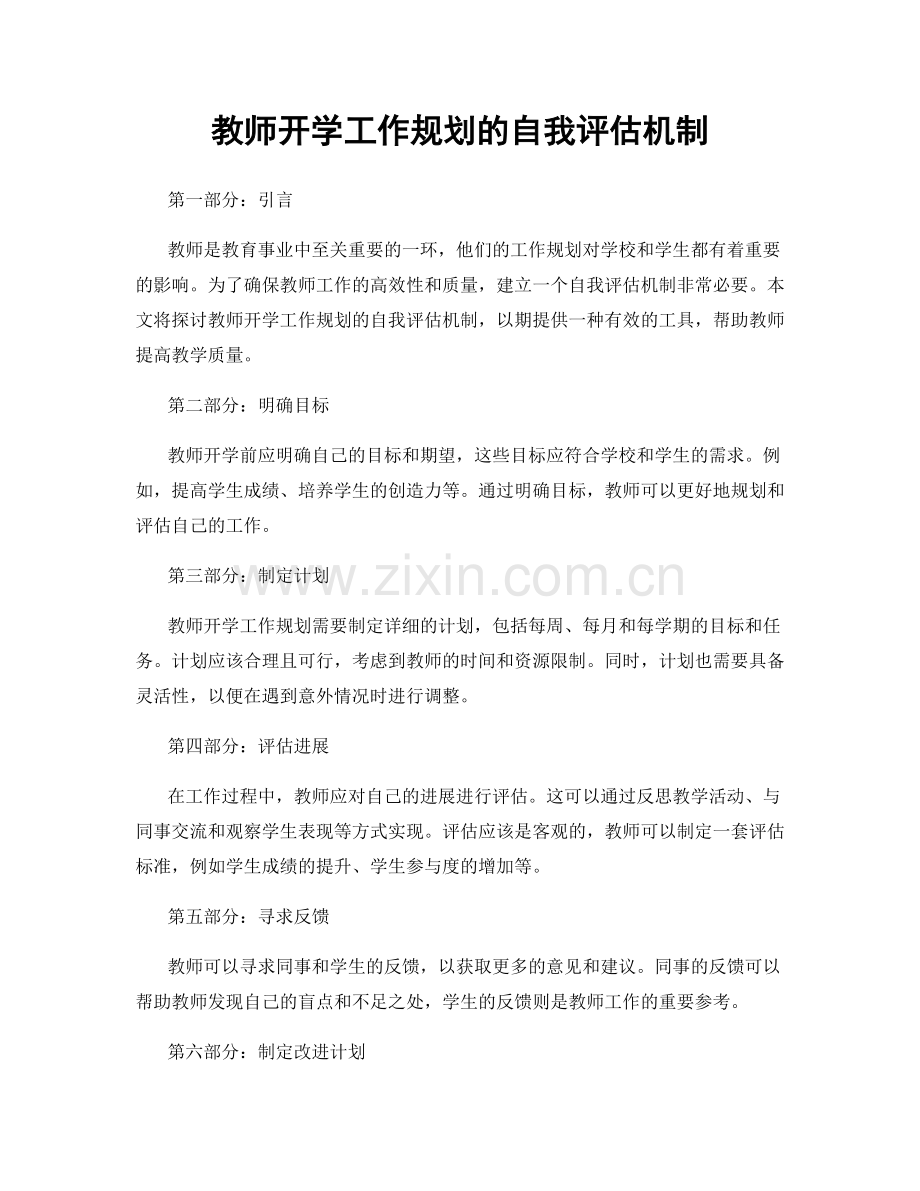 教师开学工作规划的自我评估机制

第一部分：引言

教师是教育事业中至关重要的一环，他们的工作规划对学校和学生都有着重要的影响。为了确保教师工作的高效性和质量，建立一个自我评估机制非常必要。本文将探讨教师开学工作规划的自我评估机制，以期提供一种有效的工具，帮助教师提高教学质量。

第二部分：明确目标

教师开学前应明确自己的目标和期望，这些目标应符合学校和学生的需求。例如，提高学生成绩、培养学生的创造力等。通过明确目标，教师可以更好地规划和评估自己的工作。

第三部分：制定计划

www.zixin.com.cn

教师开学工作规划需要制定详细的计划，包括每周、每月和每学期的目标和任务。计划应该合理且可行，考虑到教师的时间和资源限制。同时，计划也需要具备灵活性，以便在遇到意外情况时进行调整。

第四部分：评估进展

在工作过程中，教师应对自己的进展进行评估。这可以通过反思教学活动、与同事交流和观察学生表现等方式实现。评估应该是客观的，教师可以制定一套评估标准，例如学生成绩的提升、学生参与度的增加等。

第五部分：寻求反馈

教师可以寻求同事和学生的反馈，以获取更多的意见和建议。同事的反馈可以帮助教师发现自己的盲点和不足之处，学生的反馈则是教师工作的重要参考。

第六部分：制定改进计划